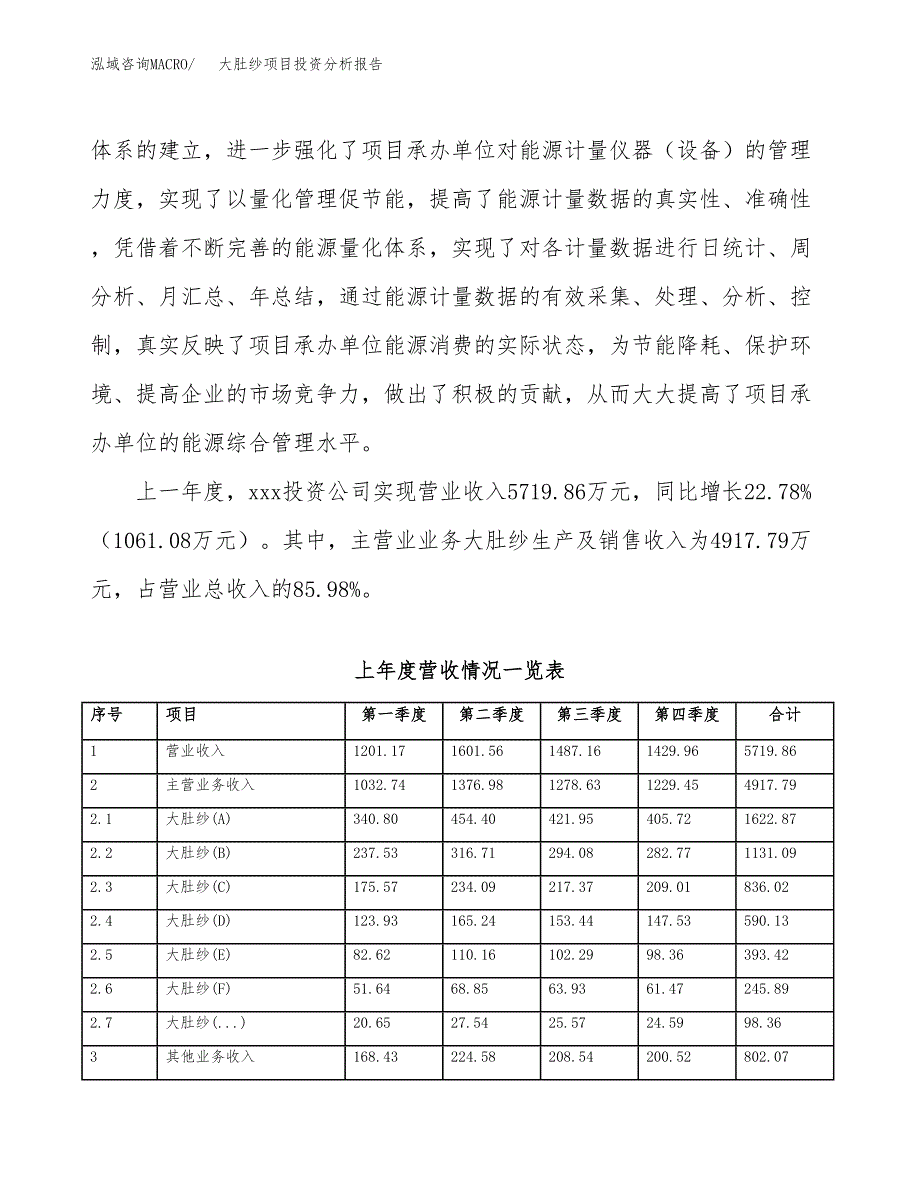 泓域咨询MACRO/　大肚纱项目投资分析报告

体系的建立，进一步强化了项目承办单位对能源计量仪器（设备）的管理力度，实现了以量化管理促节能，提高了能源计量数据的真实性、准确性，凭借着不断完善的能源量化体系，实现了对各计量数据进行日统计、周分析、月汇总、年总结，通过能源计量数据的有效采集、处理、分析、控制，真实反映了项目承办单位能源消费的实际状态，为节能降耗、保护环境、提高企业的市场竞争力，做出了积极的贡献，从而大大提高了项目承办单位的能源综合管理水平。

上一年度，xxx投资公司实现营业收入5719.86万元，同比增长22.78%（1061.08万元）。其中，主营业业务大肚纱生产及销售收入为4917.79万元，占营业总收入的85.98%。

上年度营收情况一览表

| 序号 | 项目 | 第一季度 | 第二季度 | 第三季度 | 第四季度 | 合计 |
|---|---|---|---|---|---|---|
| 1 | 营业收入 | 1201.17 | 1601.56 | 1487.16 | 1429.96 | 5719.86 |
| 2 | 主营业务收入 | 1032.74 | 1376.98 | 1278.63 | 1229.45 | 4917.79 |
| 2.1 | 大肚纱(A) | 340.80 | 454.40 | 421.95 | 405.72 | 1622.87 |
| 2.2 | 大肚纱(B) | 237.53 | 316.71 | 294.08 | 282.77 | 1131.09 |
| 2.3 | 大肚纱(C) | 175.57 | 234.09 | 217.37 | 209.01 | 836.02 |
| 2.4 | 大肚纱(D) | 123.93 | 165.24 | 153.44 | 147.53 | 590.13 |
| 2.5 | 大肚纱(E) | 82.62 | 110.16 | 102.29 | 98.36 | 393.42 |
| 2.6 | 大肚纱(F) | 51.64 | 68.85 | 63.93 | 61.47 | 245.89 |
| 2.7 | 大肚纱(...) | 20.65 | 27.54 | 25.57 | 24.59 | 98.36 |
| 3 | 其他业务收入 | 168.43 | 224.58 | 208.54 | 200.52 | 802.07 |